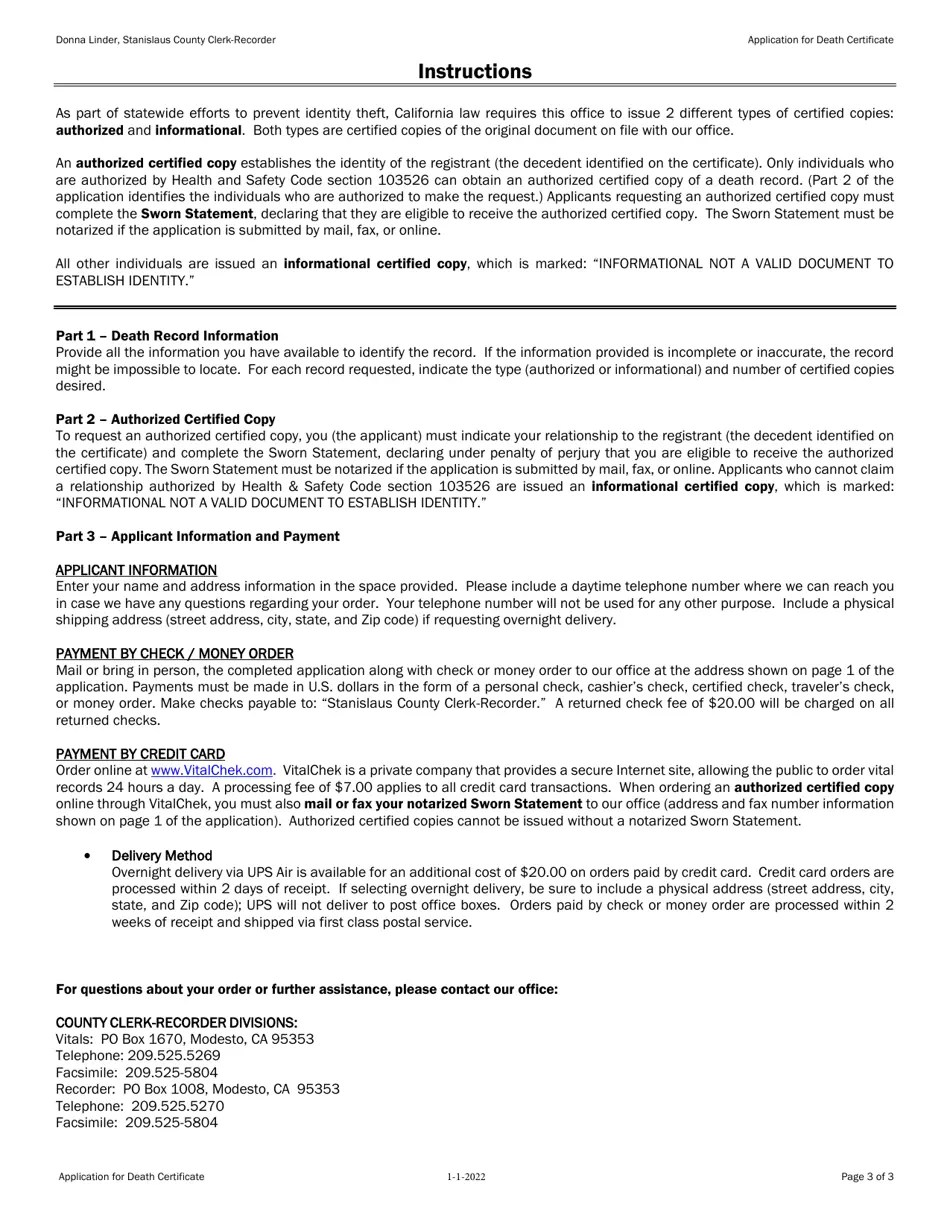 Donna Linder, Stanislaus County Clerk-Recorder

Application for Death Certificate

Instructions

As part of statewide efforts to prevent identity theft, California law requires this office to issue 2 different types of certified copies: authorized and informational. Both types are certified copies of the original document on file with our office.

An authorized certified copy establishes the identity of the registrant (the decedent identified on the certificate). Only individuals who are authorized by Health and Safety Code section 103526 can obtain an authorized certified copy of a death record. (Part 2 of the application identifies the individuals who are authorized to make the request.) Applicants requesting an authorized certified copy must complete the Sworn Statement, declaring that they are eligible to receive the authorized certified copy. The Sworn Statement must be notarized if the application is submitted by mail, fax, or online.

All other individuals are issued an informational certified copy, which is marked: "INFORMATIONAL NOT A VALID DOCUMENT TO ESTABLISH IDENTITY."

Part 1 – Death Record Information
Provide all the information you have available to identify the record. If the information provided is incomplete or inaccurate, the record might be impossible to locate. For each record requested, indicate the type (authorized or informational) and number of certified copies desired.

Part 2 – Authorized Certified Copy
To request an authorized certified copy, you (the applicant) must indicate your relationship to the registrant (the decedent identified on the certificate) and complete the Sworn Statement, declaring under penalty of perjury that you are eligible to receive the authorized certified copy. The Sworn Statement must be notarized if the application is submitted by mail, fax, or online. Applicants who cannot claim a relationship authorized by Health & Safety Code section 103526 are issued an informational certified copy, which is marked: "INFORMATIONAL NOT A VALID DOCUMENT TO ESTABLISH IDENTITY."

Part 3 – Applicant Information and Payment

APPLICANT INFORMATION
Enter your name and address information in the space provided. Please include a daytime telephone number where we can reach you in case we have any questions regarding your order. Your telephone number will not be used for any other purpose. Include a physical shipping address (street address, city, state, and Zip code) if requesting overnight delivery.

PAYMENT BY CHECK / MONEY ORDER
Mail or bring in person, the completed application along with check or money order to our office at the address shown on page 1 of the application. Payments must be made in U.S. dollars in the form of a personal check, cashier's check, certified check, traveler's check, or money order. Make checks payable to: "Stanislaus County Clerk-Recorder." A returned check fee of $20.00 will be charged on all returned checks.

PAYMENT BY CREDIT CARD
Order online at www.VitalChek.com. VitalChek is a private company that provides a secure Internet site, allowing the public to order vital records 24 hours a day. A processing fee of $7.00 applies to all credit card transactions. When ordering an authorized certified copy online through VitalChek, you must also mail or fax your notarized Sworn Statement to our office (address and fax number information shown on page 1 of the application). Authorized certified copies cannot be issued without a notarized Sworn Statement.

• Delivery Method
Overnight delivery via UPS Air is available for an additional cost of $20.00 on orders paid by credit card. Credit card orders are processed within 2 days of receipt. If selecting overnight delivery, be sure to include a physical address (street address, city, state, and Zip code); UPS will not deliver to post office boxes. Orders paid by check or money order are processed within 2 weeks of receipt and shipped via first class postal service.

For questions about your order or further assistance, please contact our office:

COUNTY CLERK-RECORDER DIVISIONS:
Vitals: PO Box 1670, Modesto, CA 95353
Telephone: 209.525.5269
Facsimile: 209.525-5804
Recorder: PO Box 1008, Modesto, CA 95353
Telephone: 209.525.5270
Facsimile: 209.525-5804

Application for Death Certificate

1-1-2022

Page 3 of 3